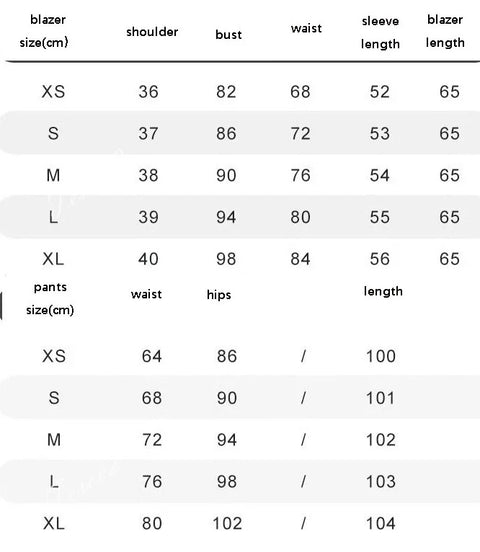 | blazer size(cm) | shoulder | bust | waist | sleeve length | blazer length |
|---|---|---|---|---|---|
| XS | 36 | 82 | 68 | 52 | 65 |
| S | 37 | 86 | 72 | 53 | 65 |
| M | 38 | 90 | 76 | 54 | 65 |
| L | 39 | 94 | 80 | 55 | 65 |
| XL | 40 | 98 | 84 | 56 | 65 |

| pants size(cm) | waist | hips | | length |
|---|---|---|---|---|
| XS | 64 | 86 | / | 100 |
| S | 68 | 90 | / | 101 |
| M | 72 | 94 | / | 102 |
| L | 76 | 98 | / | 103 |
| XL | 80 | 102 | / | 104 |